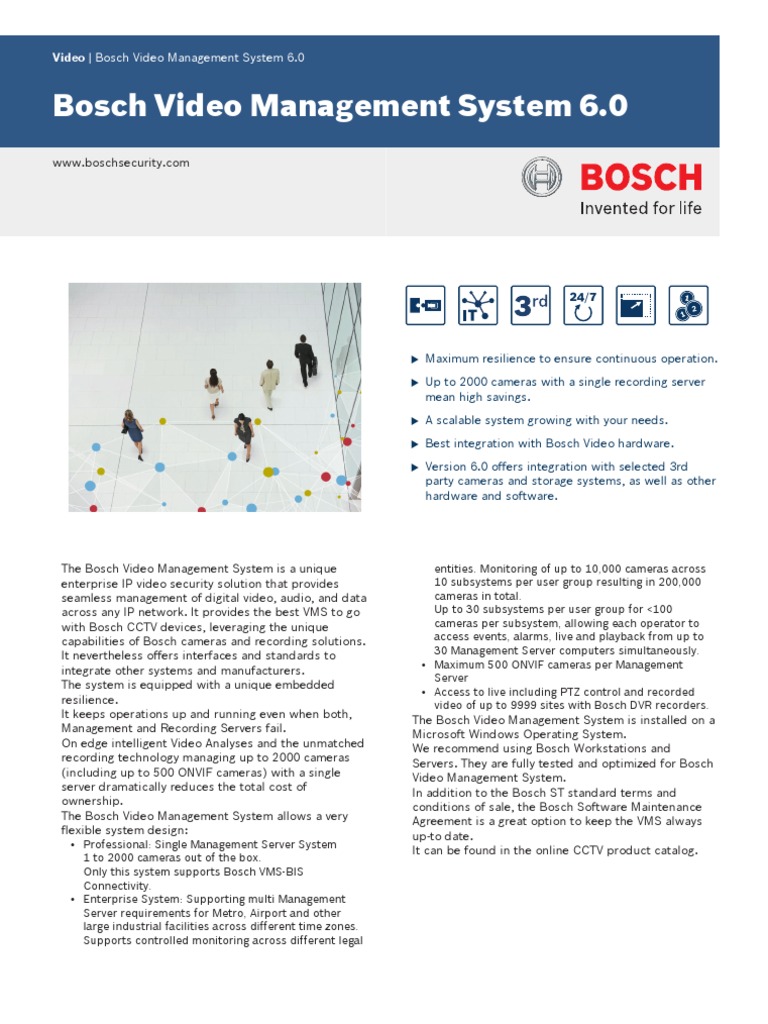 Video | Bosch Video Management System 6.0

Bosch Video Management System 6.0

www.boschsecurity.com

BOSCH
Invented for life

IT 3rd 24/7

▶ Maximum resilience to ensure continuous operation.

▶ Up to 2000 cameras with a single recording server mean high savings.

▶ A scalable system growing with your needs.

▶ Best integration with Bosch Video hardware.

▶ Version 6.0 offers integration with selected 3rd party cameras and storage systems, as well as other hardware and software.

The Bosch Video Management System is a unique enterprise IP video security solution that provides seamless management of digital video, audio, and data across any IP network. It provides the best VMS to go with Bosch CCTV devices, leveraging the unique capabilities of Bosch cameras and recording solutions. It nevertheless offers interfaces and standards to integrate other systems and manufacturers.
The system is equipped with a unique embedded resilience.
It keeps operations up and running even when both, Management and Recording Servers fail.
On edge intelligent Video Analyses and the unmatched recording technology managing up to 2000 cameras (including up to 500 ONVIF cameras) with a single server dramatically reduces the total cost of ownership.
The Bosch Video Management System allows a very flexible system design:
• Professional: Single Management Server System 1 to 2000 cameras out of the box.
Only this system supports Bosch VMS-BIS Connectivity.
• Enterprise System: Supporting multi Management Server requirements for Metro, Airport and other large industrial facilities across different time zones. Supports controlled monitoring across different legal entities. Monitoring of up to 10,000 cameras across 10 subsystems per user group resulting in 200,000 cameras in total.
Up to 30 subsystems per user group for <100 cameras per subsystem, allowing each operator to access events, alarms, live and playback from up to 30 Management Server computers simultaneously.
• Maximum 500 ONVIF cameras per Management Server
• Access to live including PTZ control and recorded video of up to 9999 sites with Bosch DVR recorders.
The Bosch Video Management System is installed on a Microsoft Windows Operating System.
We recommend using Bosch Workstations and Servers. They are fully tested and optimized for Bosch Video Management System.
In addition to the Bosch ST standard terms and conditions of sale, the Bosch Software Maintenance Agreement is a great option to keep the VMS always up-to date.
It can be found in the online CCTV product catalog.